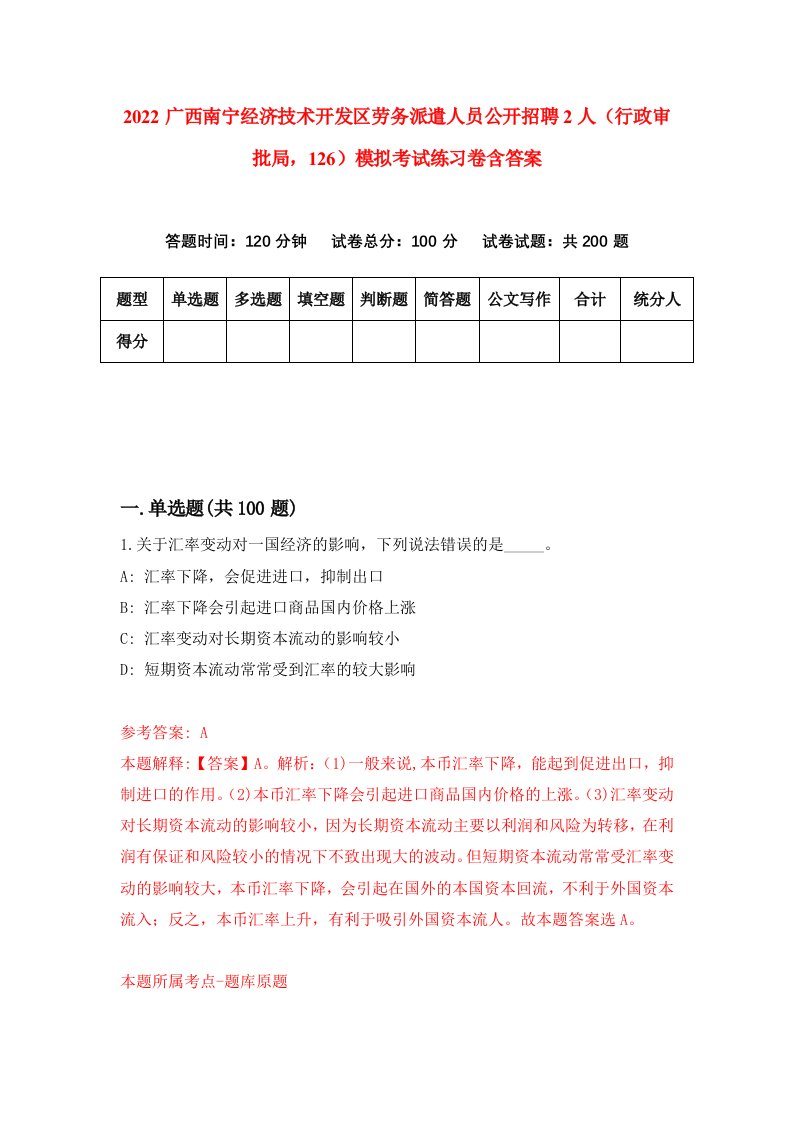 2022 广西南宁经济技术开发区劳务派遣人员公开招聘 2 人（行政审批局，126）模拟考试练习卷含答案

答题时间：120 分钟　试卷总分：100 分　试卷试题：共 200 题

| 题型 | 单选题 | 多选题 | 填空题 | 判断题 | 简答题 | 公文写作 | 合计 | 统分人 |
|---|---|---|---|---|---|---|---|---|
| 得分 | | | | | | | | |

一.单选题(共 100 题)

1.关于汇率变动对一国经济的影响，下列说法错误的是_____。

A: 汇率下降，会促进进口，抑制出口

B: 汇率下降会引起进口商品国内价格上涨

C: 汇率变动对长期资本流动的影响较小

D: 短期资本流动常常受到汇率的较大影响

参考答案: A

本题解释:【答案】A。解析：(1)一般来说,本币汇率下降，能起到促进出口，抑制进口的作用。(2)本币汇率下降会引起进口商品国内价格的上涨。(3)汇率变动对长期资本流动的影响较小，因为长期资本流动主要以利润和风险为转移，在利润有保证和风险较小的情况下不致出现大的波动。但短期资本流动常常受汇率变动的影响较大，本币汇率下降，会引起在国外的本国资本回流，不利于外国资本流入；反之，本币汇率上升，有利于吸引外国资本流人。故本题答案选 A。

本题所属考点-题库原题